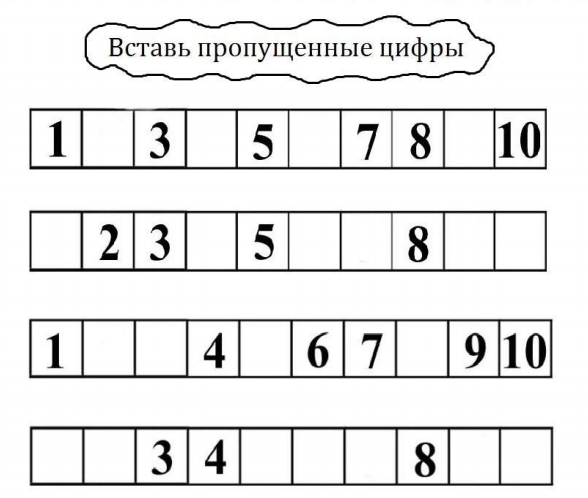 Вставь пропущенные цифры

| 1 |  | 3 |  | 5 |  | 7 | 8 |  | 10 |
|---|---|---|---|---|---|---|---|---|---|

|  | 2 | 3 |  | 5 |  |  | 8 |  |  |
|---|---|---|---|---|---|---|---|---|---|

| 1 |  |  | 4 |  | 6 | 7 |  | 9 | 10 |
|---|---|---|---|---|---|---|---|---|---|

|  |  | 3 | 4 |  |  |  | 8 |  |  |
|---|---|---|---|---|---|---|---|---|---|